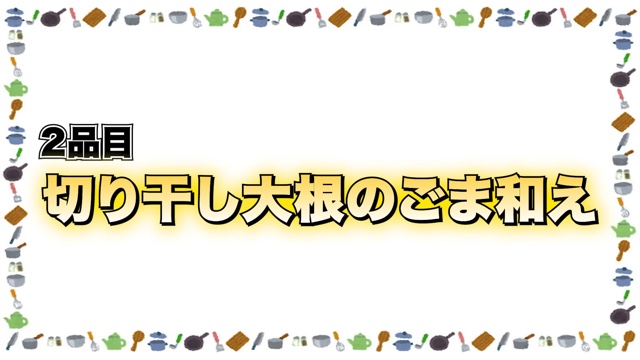 2品目

切り干し大根のごま和え